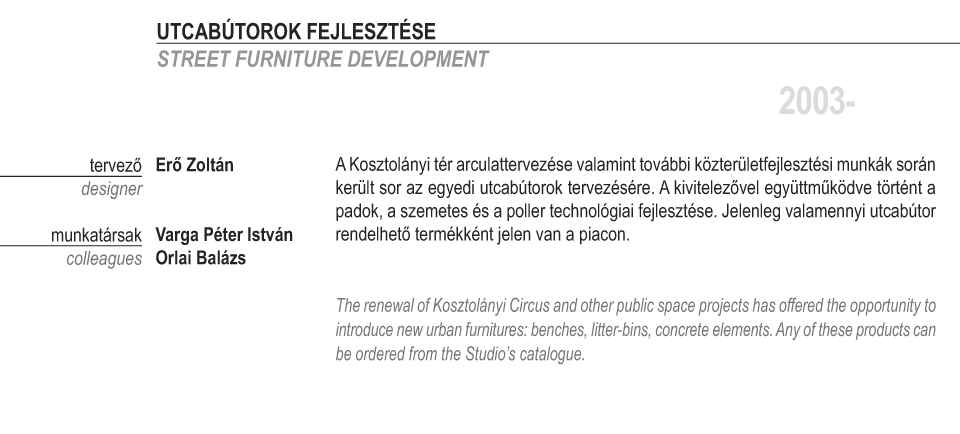 UTCABÚTOROK FEJLESZTÉSE
STREET FURNITURE DEVELOPMENT

2003-

tervező Erő Zoltán
designer

munkatársak Varga Péter István
colleagues Orlai Balázs

A Kosztolányi tér arculattervezése valamint további közterületfejlesztési munkák során került sor az egyedi utcabútorok tervezésére. A kivitelezővel együttműködve történt a padok, a szemetes és a poller technológiai fejlesztése. Jelenleg valamennyi utcabútor rendelhető termékként jelen van a piacon.

The renewal of Kosztolányi Circus and other public space projects has offered the opportunity to introduce new urban furnitures: benches, litter-bins, concrete elements. Any of these products can be ordered from the Studio's catalogue.